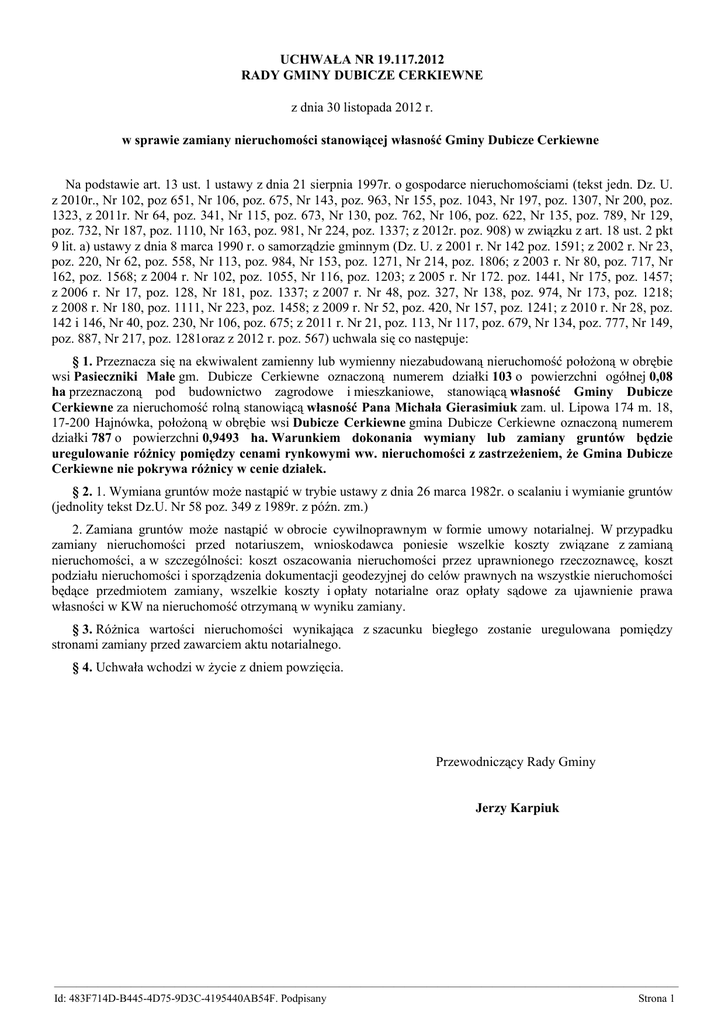 UCHWAŁA NR 19.117.2012
RADY GMINY DUBICZE CERKIEWNE

z dnia 30 listopada 2012 r.

w sprawie zamiany nieruchomości stanowiącej własność Gminy Dubicze Cerkiewne

Na podstawie art. 13 ust. 1 ustawy z dnia 21 sierpnia 1997r. o gospodarce nieruchomościami (tekst jedn. Dz. U. z 2010r., Nr 102, poz 651, Nr 106, poz. 675, Nr 143, poz. 963, Nr 155, poz. 1043, Nr 197, poz. 1307, Nr 200, poz. 1323, z 2011r. Nr 64, poz. 341, Nr 115, poz. 673, Nr 130, poz. 762, Nr 106, poz. 622, Nr 135, poz. 789, Nr 129, poz. 732, Nr 187, poz. 1110, Nr 163, poz. 981, Nr 224, poz. 1337; z 2012r. poz. 908) w związku z art. 18 ust. 2 pkt 9 lit. a) ustawy z dnia 8 marca 1990 r. o samorządzie gminnym (Dz. U. z 2001 r. Nr 142 poz. 1591; z 2002 r. Nr 23, poz. 220, Nr 62, poz. 558, Nr 113, poz. 984, Nr 153, poz. 1271, Nr 214, poz. 1806; z 2003 r. Nr 80, poz. 717, Nr 162, poz. 1568; z 2004 r. Nr 102, poz. 1055, Nr 116, poz. 1203; z 2005 r. Nr 172. poz. 1441, Nr 175, poz. 1457; z 2006 r. Nr 17, poz. 128, Nr 181, poz. 1337; z 2007 r. Nr 48, poz. 327, Nr 138, poz. 974, Nr 173, poz. 1218; z 2008 r. Nr 180, poz. 1111, Nr 223, poz. 1458; z 2009 r. Nr 52, poz. 420, Nr 157, poz. 1241; z 2010 r. Nr 28, poz. 142 i 146, Nr 40, poz. 230, Nr 106, poz. 675; z 2011 r. Nr 21, poz. 113, Nr 117, poz. 679, Nr 134, poz. 777, Nr 149, poz. 887, Nr 217, poz. 1281oraz z 2012 r. poz. 567) uchwala się co następuje:

§ 1. Przeznacza się na ekwiwalent zamienny lub wymienny niezabudowaną nieruchomość położoną w obrębie wsi Pasieczniki Małe gm. Dubicze Cerkiewne oznaczoną numerem działki 103 o powierzchni ogólnej 0,08 ha przeznaczoną pod budownictwo zagrodowe i mieszkaniowe, stanowiącą własność Gminy Dubicze Cerkiewne za nieruchomość rolną stanowiącą własność Pana Michała Gierasimiuk zam. ul. Lipowa 174 m. 18, 17-200 Hajnówka, położoną w obrębie wsi Dubicze Cerkiewne gmina Dubicze Cerkiewne oznaczoną numerem działki 787 o powierzchni 0,9493 ha. Warunkiem dokonania wymiany lub zamiany gruntów będzie uregulowanie różnicy pomiędzy cenami rynkowymi ww. nieruchomości z zastrzeżeniem, że Gmina Dubicze Cerkiewne nie pokrywa różnicy w cenie działek.

§ 2. 1. Wymiana gruntów może nastąpić w trybie ustawy z dnia 26 marca 1982r. o scalaniu i wymianie gruntów (jednolity tekst Dz.U. Nr 58 poz. 349 z 1989r. z późn. zm.)

2. Zamiana gruntów może nastąpić w obrocie cywilnoprawnym w formie umowy notarialnej. W przypadku zamiany nieruchomości przed notariuszem, wnioskodawca poniesie wszelkie koszty związane z zamianą nieruchomości, a w szczególności: koszt oszacowania nieruchomości przez uprawnionego rzeczoznawcę, koszt podziału nieruchomości i sporządzenia dokumentacji geodezyjnej do celów prawnych na wszystkie nieruchomości będące przedmiotem zamiany, wszelkie koszty i opłaty notarialne oraz opłaty sądowe za ujawnienie prawa własności w KW na nieruchomość otrzymaną w wyniku zamiany.

§ 3. Różnica wartości nieruchomości wynikająca z szacunku biegłego zostanie uregulowana pomiędzy stronami zamiany przed zawarciem aktu notarialnego.

§ 4. Uchwała wchodzi w życie z dniem powzięcia.

Przewodniczący Rady Gminy

Jerzy Karpiuk

Id: 483F714D-B445-4D75-9D3C-4195440AB54F. Podpisany

Strona 1